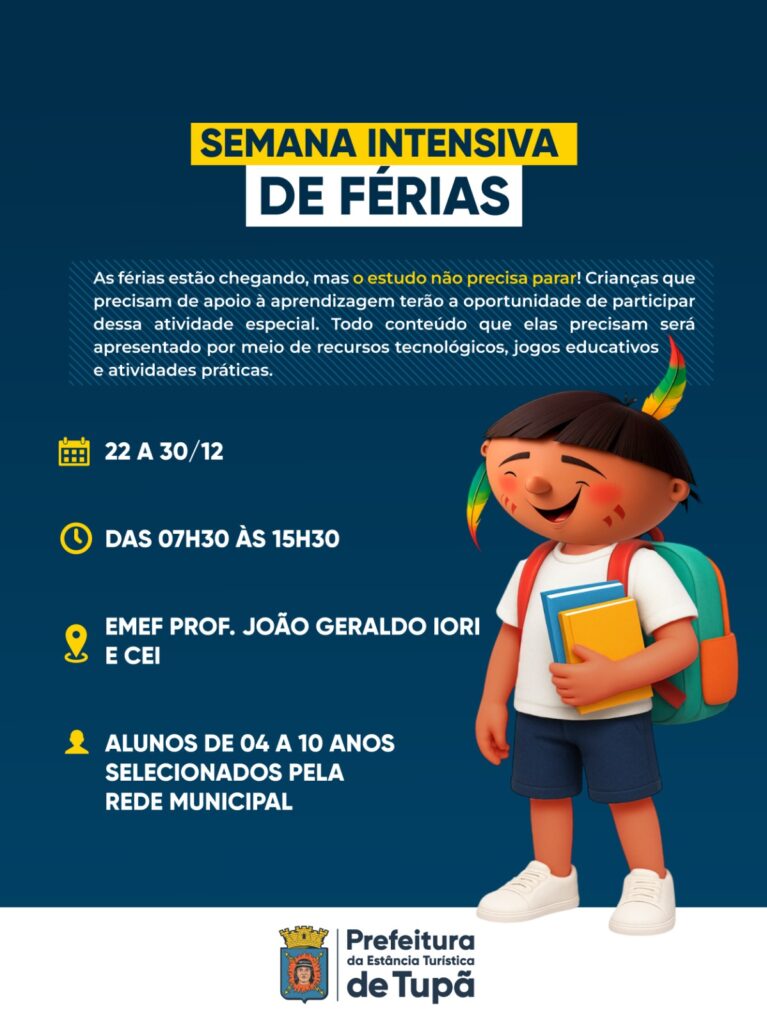 SEMANA INTENSIVA
DE FÉRIAS

As férias estão chegando, mas o estudo não precisa parar! Crianças que precisam de apoio à aprendizagem terão a oportunidade de participar dessa atividade especial. Todo conteúdo que elas precisam será apresentado por meio de recursos tecnológicos, jogos educativos e atividades práticas.

22 A 30/12

DAS 07H30 ÀS 15H30

EMEF PROF. JOÃO GERALDO IORI E CEI

ALUNOS DE 04 A 10 ANOS SELECIONADOS PELA REDE MUNICIPAL

Prefeitura
da Estância Turística
de Tupã